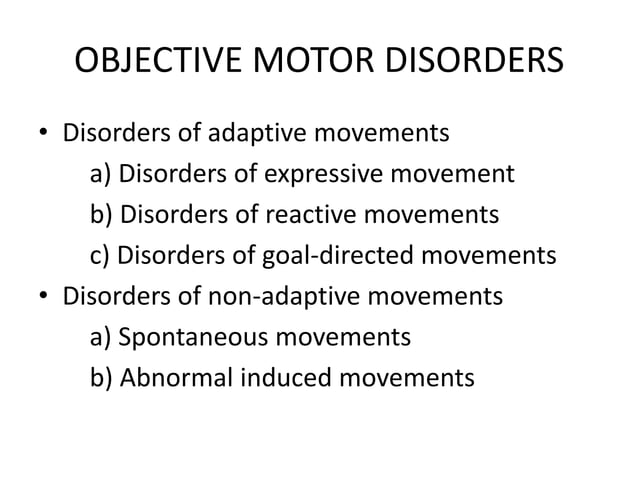 OBJECTIVE MOTOR DISORDERS

• Disorders of adaptive movements
a) Disorders of expressive movement
b) Disorders of reactive movements
c) Disorders of goal-directed movements
• Disorders of non-adaptive movements
a) Spontaneous movements
b) Abnormal induced movements